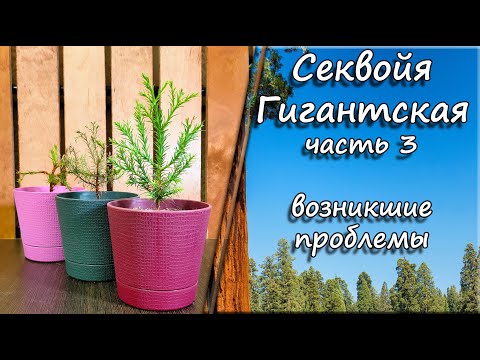 Секвойя
Гигантская
часть 3

возникшие
проблемы